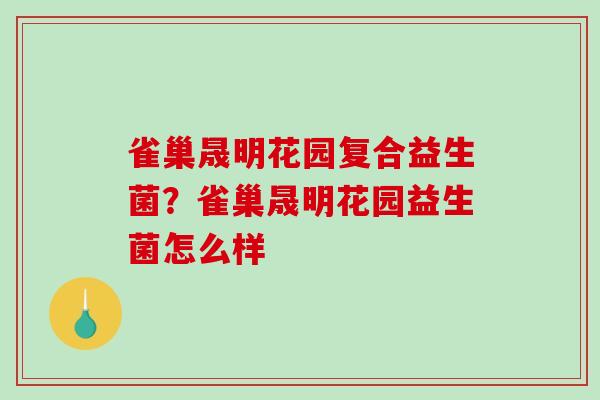 雀巢晟明花园复合益生菌？雀巢晟明花园益生菌怎么样